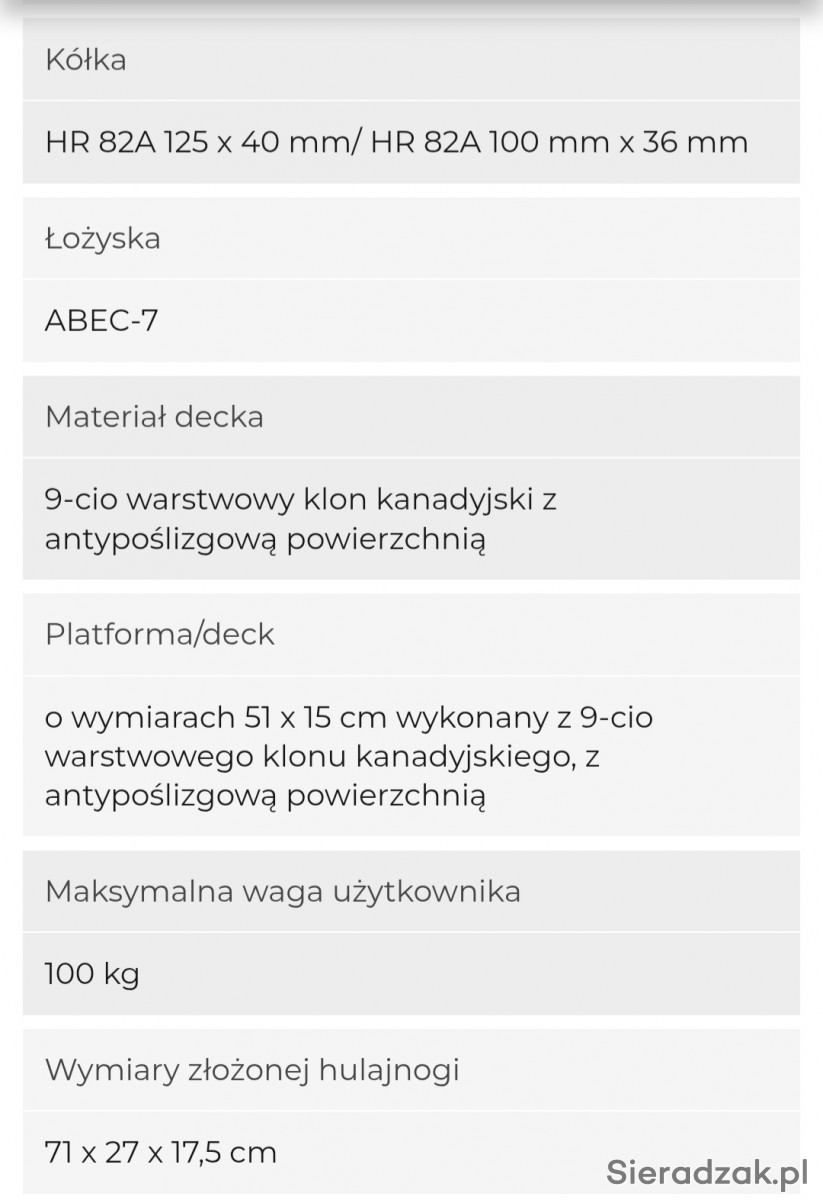 Kółka

HR 82A 125 x 40 mm/ HR 82A 100 mm x 36 mm

Łożyska

ABEC-7

Materiał decka

9-cio warstwowy klon kanadyjski z antypoślizgową powierzchnią

Platforma/deck

o wymiarach 51 x 15 cm wykonany z 9-cio warstwowego klonu kanadyjskiego, z antypoślizgową powierzchnią

Maksymalna waga użytkownika

100 kg

Wymiary złożonej hulajnogi

71 x 27 x 17,5 cm

Sieradzak.pl